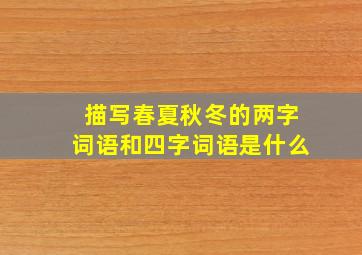 描写春夏秋冬的两字词语和四字词语是什么